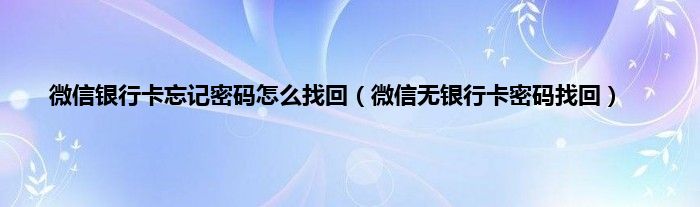 微信银行卡忘记密码怎么找回（微信无银行卡密码找回）